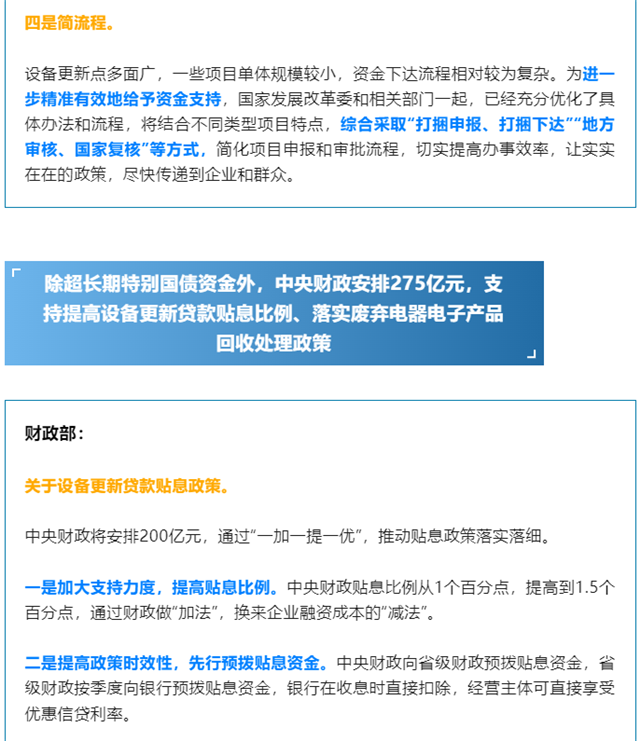 四是简流程。

设备更新点多面广，一些项目单体规模较小，资金下达流程相对较为复杂。为进一步精准有效地给予资金支持，国家发展改革委和相关部门一起，已经充分优化了具体办法和流程，将结合不同类型项目特点，综合采取“打捆申报、打捆下达”“地方审核、国家复核”等方式，简化项目申报和审批流程，切实提高办事效率，让实实在在的政策，尽快传递到企业和群众。

除超长期特别国债资金外，中央财政安排275亿元，支持提高设备更新贷款贴息比例、落实废弃电器电子产品回收处理政策

财政部：

关于设备更新贷款贴息政策。

中央财政将安排200亿元，通过“一加一提一优”，推动贴息政策落实落细。

一是加大支持力度，提高贴息比例。中央财政贴息比例从1个百分点，提高到1.5个百分点，通过财政做“加法”，换来企业融资成本的“减法”。

二是提高政策时效性，先行预拨贴息资金。中央财政向省级财政预拨贴息资金，省级财政按季度向银行预拨贴息资金，银行在收息时直接扣除，经营主体可直接享受优惠信贷利率。